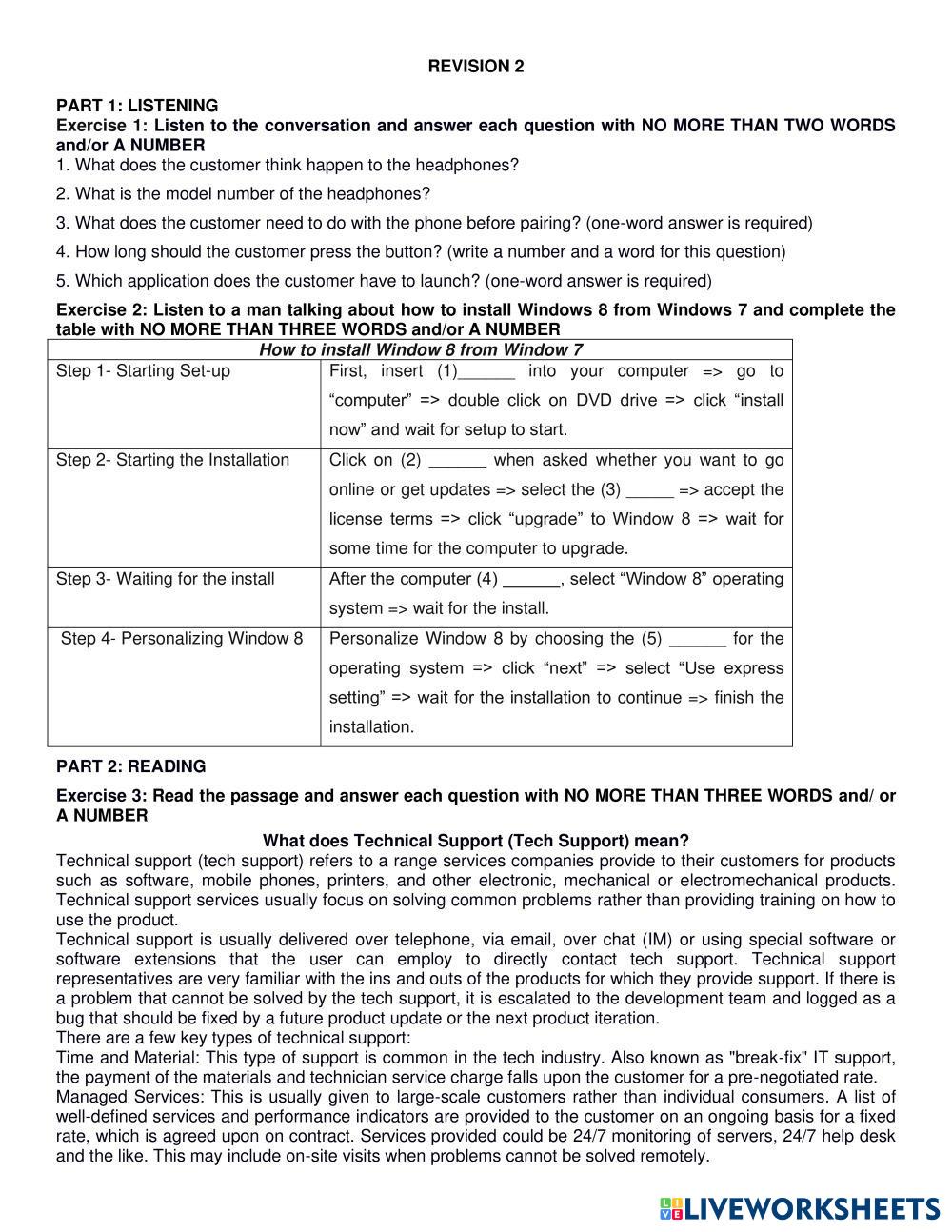 REVISION 2

PART 1: LISTENING
Exercise 1: Listen to the conversation and answer each question with NO MORE THAN TWO WORDS and/or A NUMBER
1. What does the customer think happen to the headphones?
2. What is the model number of the headphones?
3. What does the customer need to do with the phone before pairing? (one-word answer is required)
4. How long should the customer press the button? (write a number and a word for this question)
5. Which application does the customer have to launch? (one-word answer is required)

Exercise 2: Listen to a man talking about how to install Windows 8 from Windows 7 and complete the table with NO MORE THAN THREE WORDS and/or A NUMBER

| How to install Window 8 from Window 7 | |
|---|---|
| Step 1- Starting Set-up | First, insert (1)______ into your computer => go to “computer” => double click on DVD drive => click “install now” and wait for setup to start. |
| Step 2- Starting the Installation | Click on (2) ______ when asked whether you want to go online or get updates => select the (3) _____ => accept the license terms => click “upgrade” to Window 8 => wait for some time for the computer to upgrade. |
| Step 3- Waiting for the install | After the computer (4) ______, select “Window 8” operating system => wait for the install. |
| Step 4- Personalizing Window 8 | Personalize Window 8 by choosing the (5) ______ for the operating system => click “next” => select “Use express setting” => wait for the installation to continue => finish the installation. |

PART 2: READING
Exercise 3: Read the passage and answer each question with NO MORE THAN THREE WORDS and/ or A NUMBER

What does Technical Support (Tech Support) mean?
Technical support (tech support) refers to a range services companies provide to their customers for products such as software, mobile phones, printers, and other electronic, mechanical or electromechanical products. Technical support services usually focus on solving common problems rather than providing training on how to use the product.
Technical support is usually delivered over telephone, via email, over chat (IM) or using special software or software extensions that the user can employ to directly contact tech support. Technical support representatives are very familiar with the ins and outs of the products for which they provide support. If there is a problem that cannot be solved by the tech support, it is escalated to the development team and logged as a bug that should be fixed by a future product update or the next product iteration.
There are a few key types of technical support:
Time and Material: This type of support is common in the tech industry. Also known as "break-fix" IT support, the payment of the materials and technician service charge falls upon the customer for a pre-negotiated rate.
Managed Services: This is usually given to large-scale customers rather than individual consumers. A list of well-defined services and performance indicators are provided to the customer on an ongoing basis for a fixed rate, which is agreed upon on contract. Services provided could be 24/7 monitoring of servers, 24/7 help desk and the like. This may include on-site visits when problems cannot be solved remotely.

LIVEWORKSHEETS